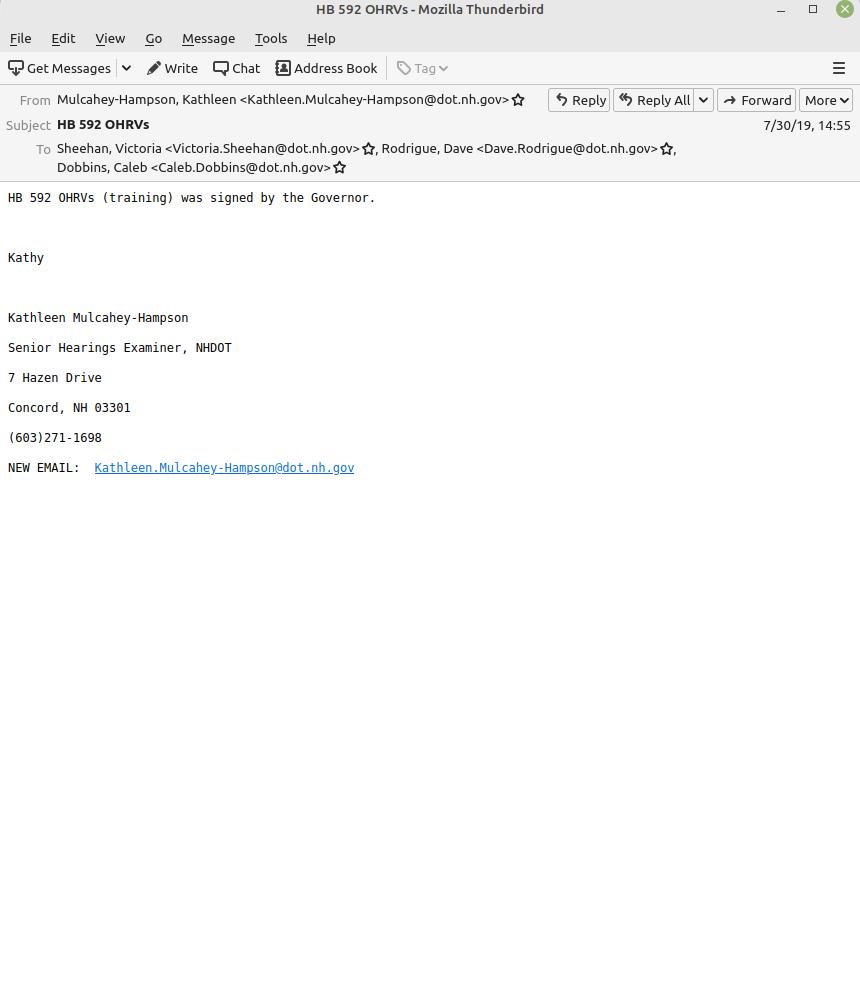 HB 592 OHRVs - Mozilla Thunderbird

File Edit View Go Message Tools Help

Get Messages Write Chat Address Book Tag

From Mulcahey-Hampson, Kathleen <Kathleen.Mulcahey-Hampson@dot.nh.gov>
Reply Reply All Forward More
Subject HB 592 OHRVs
7/30/19, 14:55
To Sheehan, Victoria <Victoria.Sheehan@dot.nh.gov>, Rodrigue, Dave <Dave.Rodrigue@dot.nh.gov>, Dobbins, Caleb <Caleb.Dobbins@dot.nh.gov>

HB 592 OHRVs (training) was signed by the Governor.

Kathy

Kathleen Mulcahey-Hampson

Senior Hearings Examiner, NHDOT

7 Hazen Drive

Concord, NH 03301

(603)271-1698

NEW EMAIL: Kathleen.Mulcahey-Hampson@dot.nh.gov